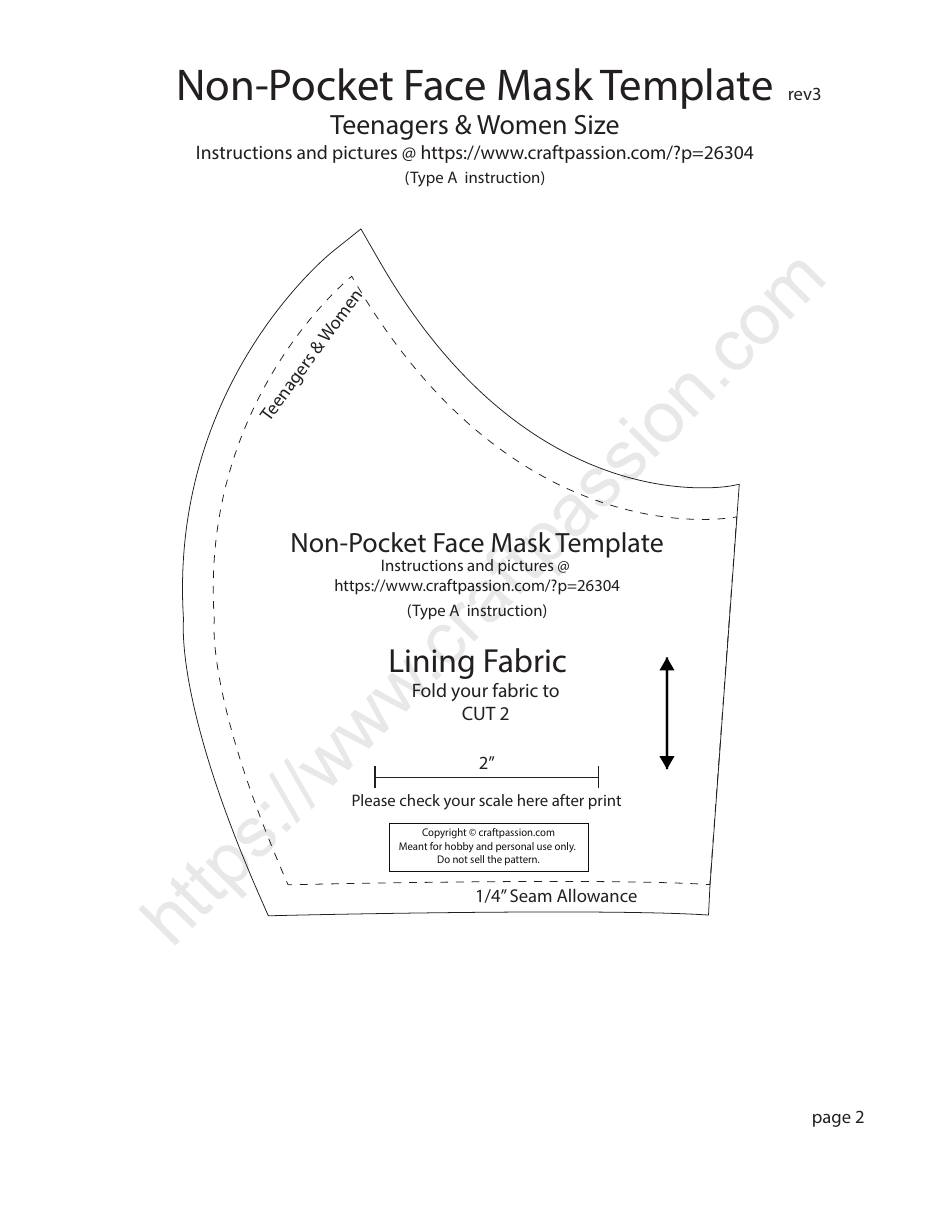 Non-Pocket Face Mask Template rev3

Teenagers & Women Size

Instructions and pictures @ https://www.craftpassion.com/?p=26304

(Type A instruction)

Teenagers & Women

Non-Pocket Face Mask Template

Instructions and pictures @ https://www.craftpassion.com/?p=26304

(Type A instruction)

Lining Fabric

Fold your fabric to CUT 2

2”

Please check your scale here after print

Copyright © craftpassion.com
Meant for hobby and personal use only.
Do not sell the pattern.

1/4” Seam Allowance

https://www.craftpassion.com

page 2